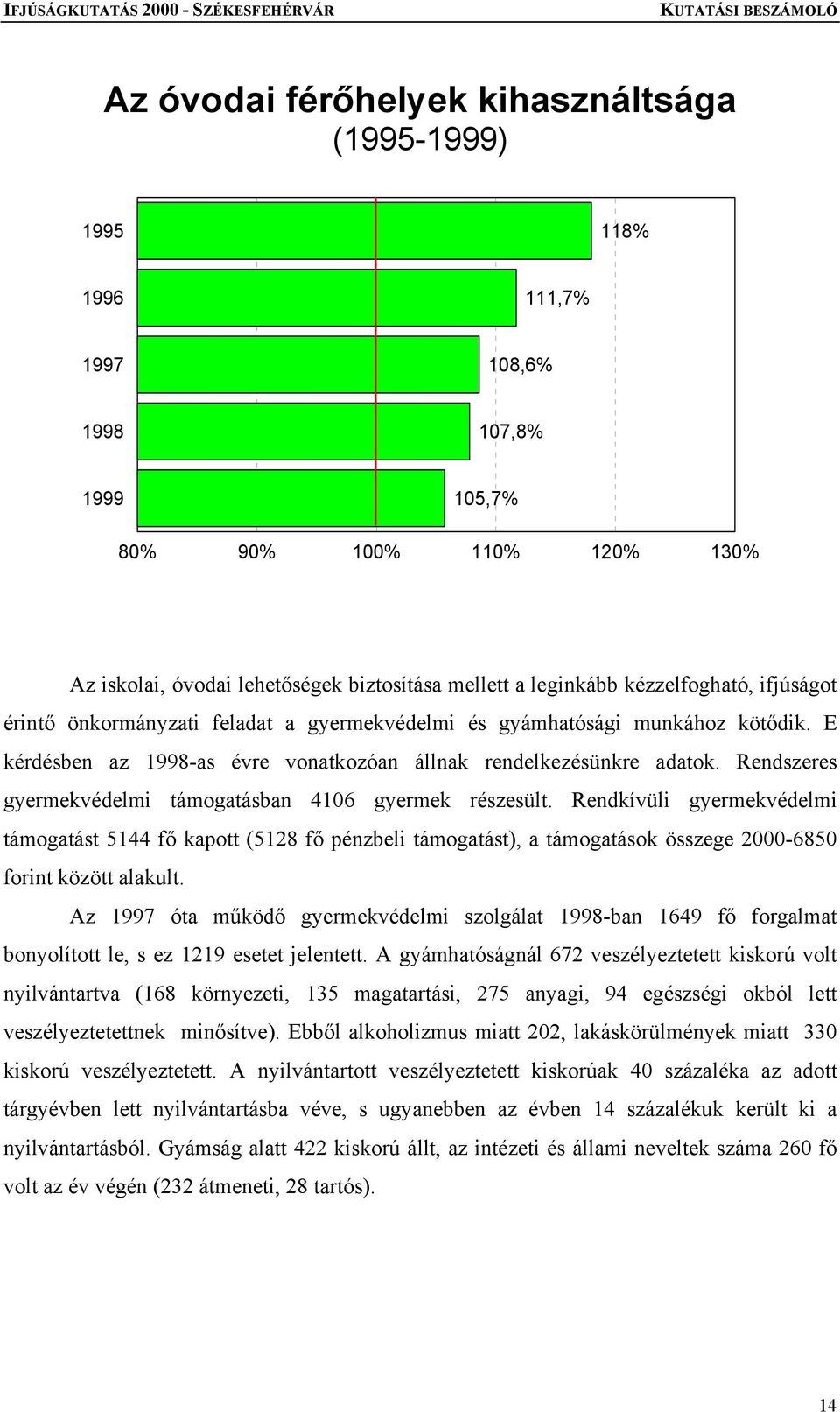 IFJÚSÁGKUTATÁS 2000 - SZÉKESFEHÉRVÁR

KUTATÁSI BESZÁMOLÓ

Az óvodai férőhelyek kihasználtsága
(1995-1999)

1995
118%

1996
111,7%

1997
108,6%

1998
107,8%

1999
105,7%

80%
90%
100%
110%
120%
130%

Az iskolai, óvodai lehetőségek biztosítása mellett a leginkább kézzelfogható, ifjúságot érintő önkormányzati feladat a gyermekvédelmi és gyámhatósági munkához kötődik. E kérdésben az 1998-as évre vonatkozóan állnak rendelkezésünkre adatok. Rendszeres gyermekvédelmi támogatásban 4106 gyermek részesült. Rendkívüli gyermekvédelmi támogatást 5144 fő kapott (5128 fő pénzbeli támogatást), a támogatások összege 2000-6850 forint között alakult.

Az 1997 óta működő gyermekvédelmi szolgálat 1998-ban 1649 fő forgalmat bonyolított le, s ez 1219 esetet jelentett. A gyámhatóságnál 672 veszélyeztetett kiskorú volt nyilvántartva (168 környezeti, 135 magatartási, 275 anyagi, 94 egészségi okból lett veszélyeztetettnek minősítve). Ebből alkoholizmus miatt 202, lakáskörülmények miatt 330 kiskorú veszélyeztetett. A nyilvántartott veszélyeztetett kiskorúak 40 százaléka az adott tárgyévben lett nyilvántartásba véve, s ugyanebben az évben 14 százalékuk került ki a nyilvántartásból. Gyámság alatt 422 kiskorú állt, az intézeti és állami neveltek száma 260 fő volt az év végén (232 átmeneti, 28 tartós).

14